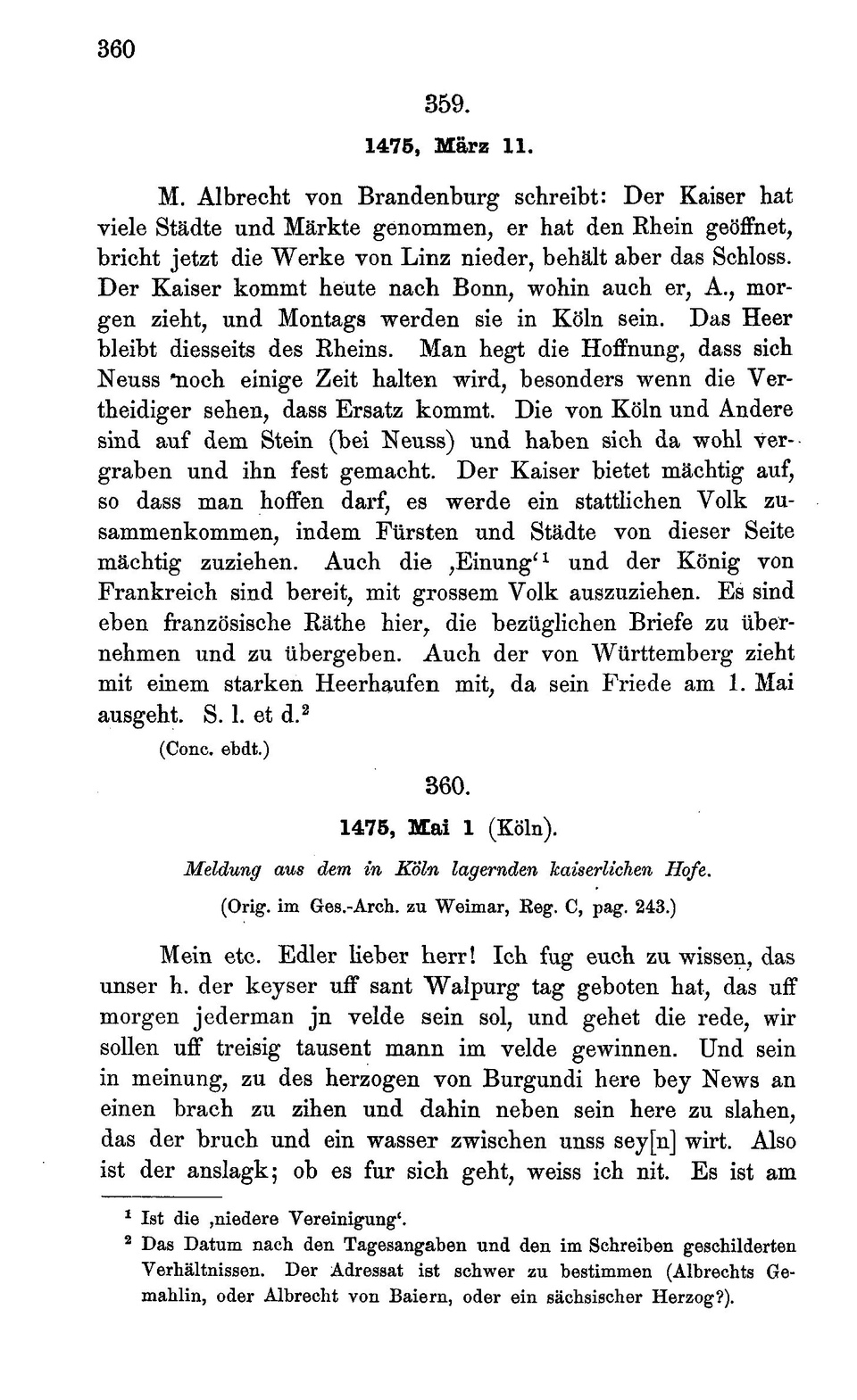 360

359.

1475, März 11.

M. Albrecht von Brandenburg schreibt: Der Kaiser hat viele Städte und Märkte genommen, er hat den Rhein geöffnet, bricht jetzt die Werke von Linz nieder, behält aber das Schloss. Der Kaiser kommt heute nach Bonn, wohin auch er, A., morgen zieht, und Montags werden sie in Köln sein. Das Heer bleibt diesseits des Rheins. Man hegt die Hoffnung, dass sich Neuss noch einige Zeit halten wird, besonders wenn die Vertheidiger sehen, dass Ersatz kommt. Die von Köln und Andere sind auf dem Stein (bei Neuss) und haben sich da wohl vergraben und ihn fest gemacht. Der Kaiser bietet mächtig auf, so dass man hoffen darf, es werde ein stattlichen Volk zusammenkommen, indem Fürsten und Städte von dieser Seite mächtig zuziehen. Auch die ‚Einung'$^1$ und der König von Frankreich sind bereit, mit grossem Volk auszuziehen. Es sind eben französische Räthe hier, die bezüglichen Briefe zu übernehmen und zu übergeben. Auch der von Württemberg zieht mit einem starken Heerhaufen mit, da sein Friede am 1. Mai ausgeht. S. l. et d.$^2$

(Conc. ebdt.)

360.

1475, Mai 1 (Köln).

Meldung aus dem in Köln lagernden kaiserlichen Hofe.

(Orig. im Ges.-Arch. zu Weimar, Reg. C, pag. 243.)

Mein etc. Edler lieber herr! Ich fug euch zu wissen, das unser h. der keyser uff sant Walpurg tag geboten hat, das uff morgen jederman jn velde sein sol, und gehet die rede, wir sollen uff treisig tausent mann im velde gewinnen. Und sein in meinung, zu des herzogen von Burgundi here bey News an einen brach zu zihen und dahin neben sein here zu slahen, das der bruch und ein wasser zwischen unss sey[n] wirt. Also ist der anslagk; ob es fur sich geht, weiss ich nit. Es ist am

$^1$ Ist die ‚niedere Vereinigung'.
$^2$ Das Datum nach den Tagesangaben und den im Schreiben geschilderten Verhältnissen. Der Adressat ist schwer zu bestimmen (Albrechts Gemahlin, oder Albrecht von Baiern, oder ein sächsischer Herzog?).